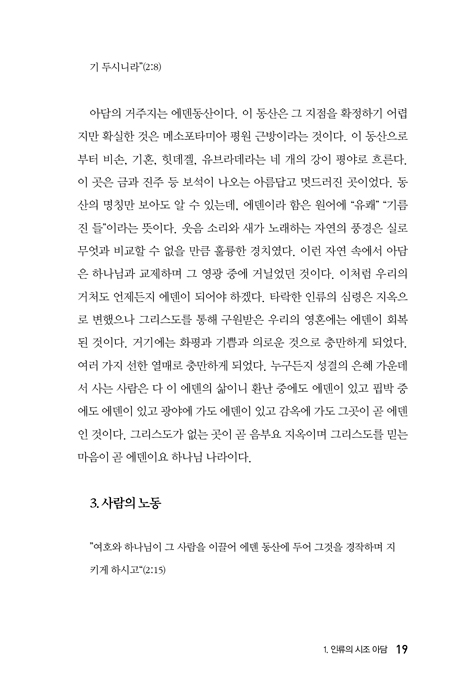 기 두시니라"(2:8)

아담의 거주지는 에덴동산이다. 이 동산은 그 지점을 확정하기 어렵지만 확실한 것은 메소포타미아 평원 근방이라는 것이다. 이 동산으로부터 비손, 기혼, 힛데겔, 유브라데라는 네 개의 강이 평야로 흐른다. 이 곳은 금과 진주 등 보석이 나오는 아름답고 멋드러진 곳이었다. 동산의 명칭만 보아도 알 수 있는데, 에덴이라 함은 원어에 "유쾌" "기름진 들"이라는 뜻이다. 웃음 소리와 새가 노래하는 자연의 풍경은 실로 무엇과 비교할 수 없을 만큼 훌륭한 경치였다. 이런 자연 속에서 아담은 하나님과 교제하며 그 영광 중에 거닐었던 것이다. 이처럼 우리의 거처도 언제든지 에덴이 되어야 하겠다. 타락한 인류의 심령은 지옥으로 변했으나 그리스도를 통해 구원받은 우리의 영혼에는 에덴이 회복된 것이다. 거기에는 화평과 기쁨과 의로운 것으로 충만하게 되었다. 여러 가지 선한 열매로 충만하게 되었다. 누구든지 성결의 은혜 가운데서 사는 사람은 다 이 에덴의 삶이니 환난 중에도 에덴이 있고 핍박 중에도 에덴이 있고 광야에 가도 에덴이 있고 감옥에 가도 그곳이 곧 에덴인 것이다. 그리스도가 없는 곳이 곧 음부요 지옥이며 그리스도를 믿는 마음이 곧 에덴이요 하나님 나라이다.

3. 사람의 노동

"여호와 하나님이 그 사람을 이끌어 에덴 동산에 두어 그것을 경작하며 지키게 하시고"(2:15)

1. 인류의 시조 아담 19